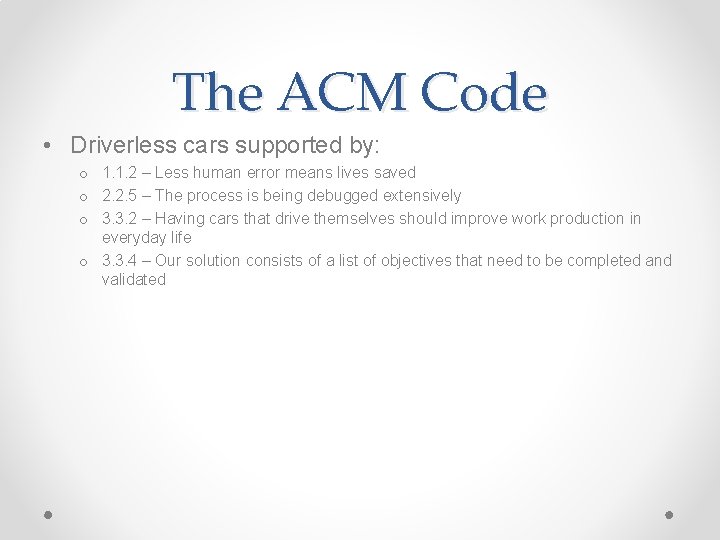 The ACM Code

• Driverless cars supported by:
o 1.1.2 – Less human error means lives saved
o 2.2.5 – The process is being debugged extensively
o 3.3.2 – Having cars that drive themselves should improve work production in everyday life
o 3.3.4 – Our solution consists of a list of objectives that need to be completed and validated